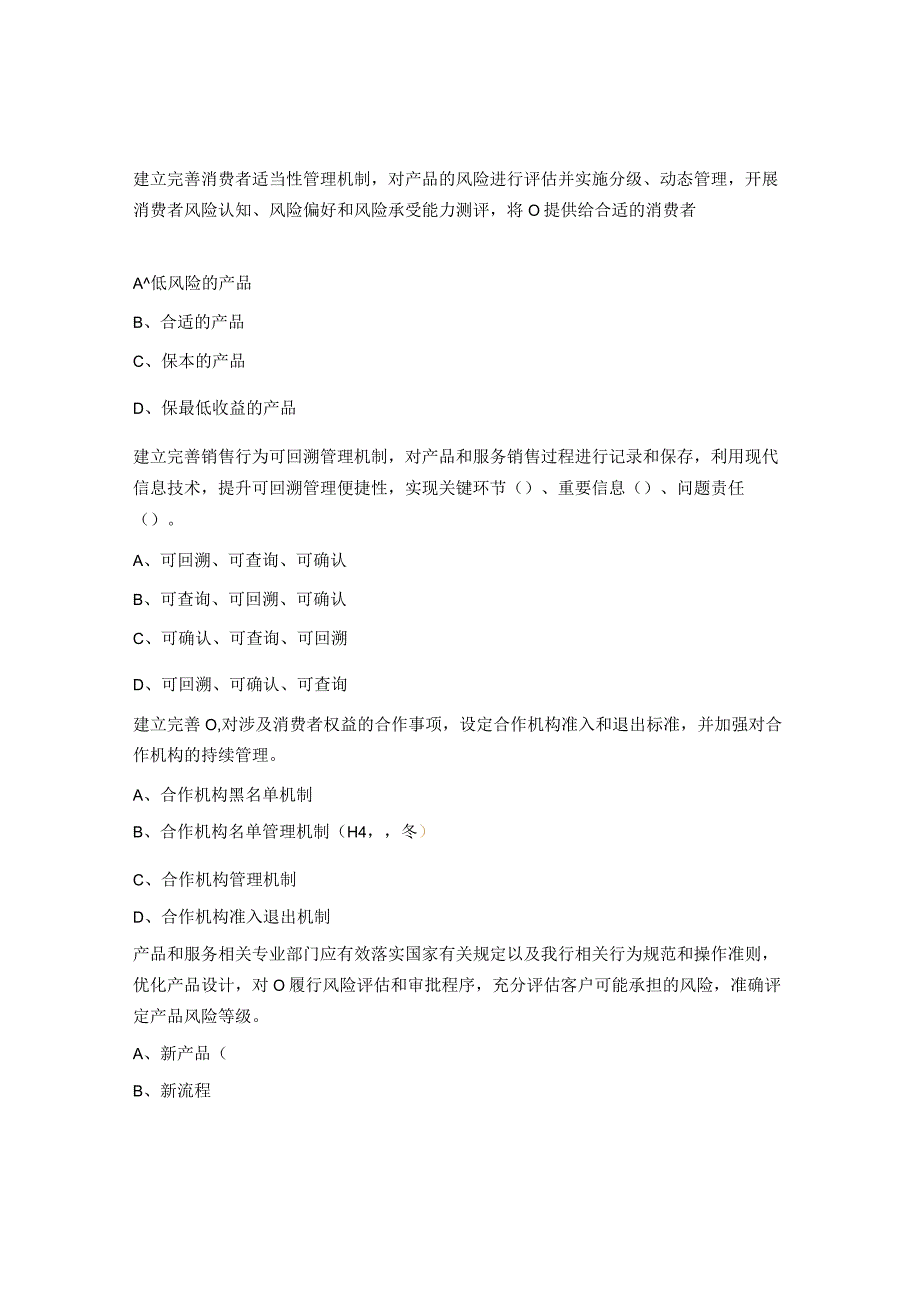 建立完善消费者适当性管理机制，对产品的风险进行评估并实施分级、动态管理，开展消费者风险认知、风险偏好和风险承受能力测评，将O提供给合适的消费者

A^低风险的产品

B、合适的产品

C、保本的产品

D、保最低收益的产品

建立完善销售行为可回溯管理机制，对产品和服务销售过程进行记录和保存，利用现代信息技术，提升可回溯管理便捷性，实现关键环节（）、重要信息（）、问题责任（）。

A、可回溯、可查询、可确认

B、可查询、可回溯、可确认

C、可确认、可查询、可回溯

D、可回溯、可确认、可查询

建立完善O,对涉及消费者权益的合作事项，设定合作机构准入和退出标准，并加强对合作机构的持续管理。

A、合作机构黑名单机制

B、合作机构名单管理机制（H4，，冬）

C、合作机构管理机制

D、合作机构准入退出机制

产品和服务相关专业部门应有效落实国家有关规定以及我行相关行为规范和操作准则，优化产品设计，对O履行风险评估和审批程序，充分评估客户可能承担的风险，准确评定产品风险等级。

A、新产品（

B、新流程